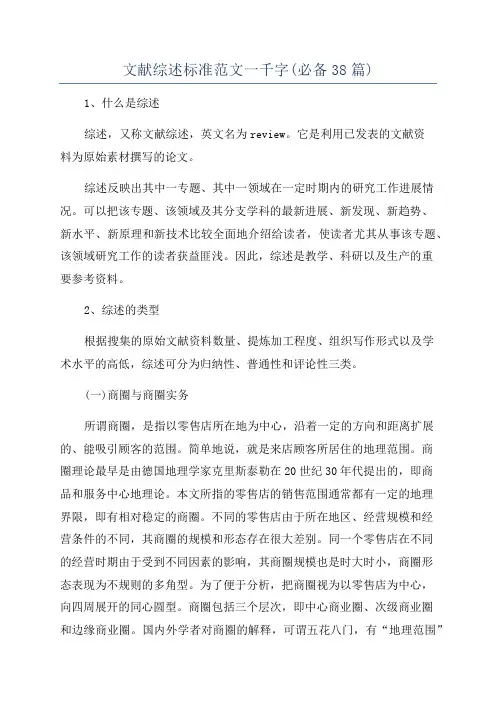 文献综述标准范文一千字(必备38篇)

1、什么是综述

综述，又称文献综述，英文名为review。它是利用已发表的文献资料为原始素材撰写的论文。

综述反映出其中一专题、其中一领域在一定时期内的研究工作进展情况。可以把该专题、该领域及其分支学科的最新进展、新发现、新趋势、新水平、新原理和新技术比较全面地介绍给读者，使读者尤其从事该专题、该领域研究工作的读者获益匪浅。因此，综述是教学、科研以及生产的重要参考资料。

2、综述的类型

根据搜集的原始文献资料数量、提炼加工程度、组织写作形式以及学术水平的高低，综述可分为归纳性、普通性和评论性三类。

(一)商圈与商圈实务

所谓商圈，是指以零售店所在地为中心，沿着一定的方向和距离扩展的、能吸引顾客的范围。简单地说，就是来店顾客所居住的地理范围。商圈理论最早是由德国地理学家克里斯泰勒在20世纪30年代提出的，即商品和服务中心地理论。本文所指的零售店的销售范围通常都有一定的地理界限，即有相对稳定的商圈。不同的零售店由于所在地区、经营规模和经营条件的不同，其商圈的规模和形态存在很大差别。同一个零售店在不同的经营时期由于受到不同因素的影响，其商圈规模也是时大时小，商圈形态表现为不规则的多角型。为了便于分析，把商圈视为以零售店为中心，向四周展开的同心圆型。商圈包括三个层次，即中心商业圈、次级商业圈和边缘商业圈。国内外学者对商圈的解释，可谓五花八门，有“地理范围”